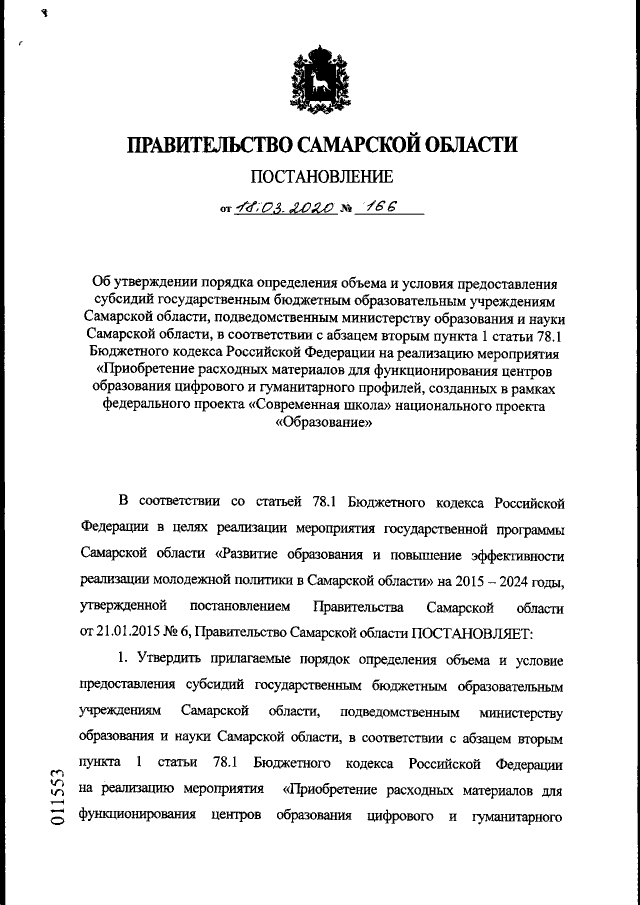 ПРАВИТЕЛЬСТВО САМАРСКОЙ ОБЛАСТИ

ПОСТАНОВЛЕНИЕ

от 18.03.2020 № 166

Об утверждении порядка определения объема и условия предоставления субсидий государственным бюджетным образовательным учреждениям Самарской области, подведомственным министерству образования и науки Самарской области, в соответствии с абзацем вторым пункта 1 статьи 78.1 Бюджетного кодекса Российской Федерации на реализацию мероприятия «Приобретение расходных материалов для функционирования центров образования цифрового и гуманитарного профилей, созданных в рамках федерального проекта «Современная школа» национального проекта «Образование»

В соответствии со статьей 78.1 Бюджетного кодекса Российской Федерации в целях реализации мероприятия государственной программы Самарской области «Развитие образования и повышение эффективности реализации молодежной политики в Самарской области» на 2015 – 2024 годы, утвержденной постановлением Правительства Самарской области от 21.01.2015 № 6, Правительство Самарской области ПОСТАНОВЛЯЕТ:

1. Утвердить прилагаемые порядок определения объема и условие предоставления субсидий государственным бюджетным образовательным учреждениям Самарской области, подведомственным министерству образования и науки Самарской области, в соответствии с абзацем вторым пункта 1 статьи 78.1 Бюджетного кодекса Российской Федерации на реализацию мероприятия «Приобретение расходных материалов для функционирования центров образования цифрового и гуманитарного

011553